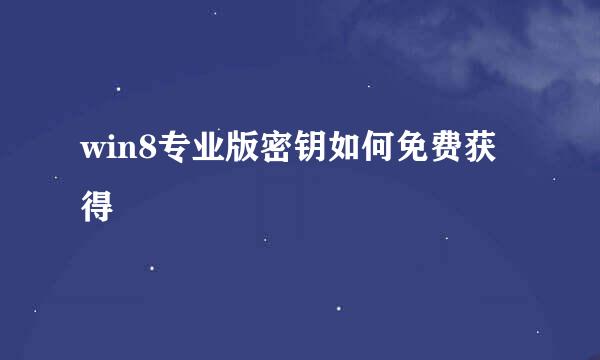 win8专业版密钥如何免费获得